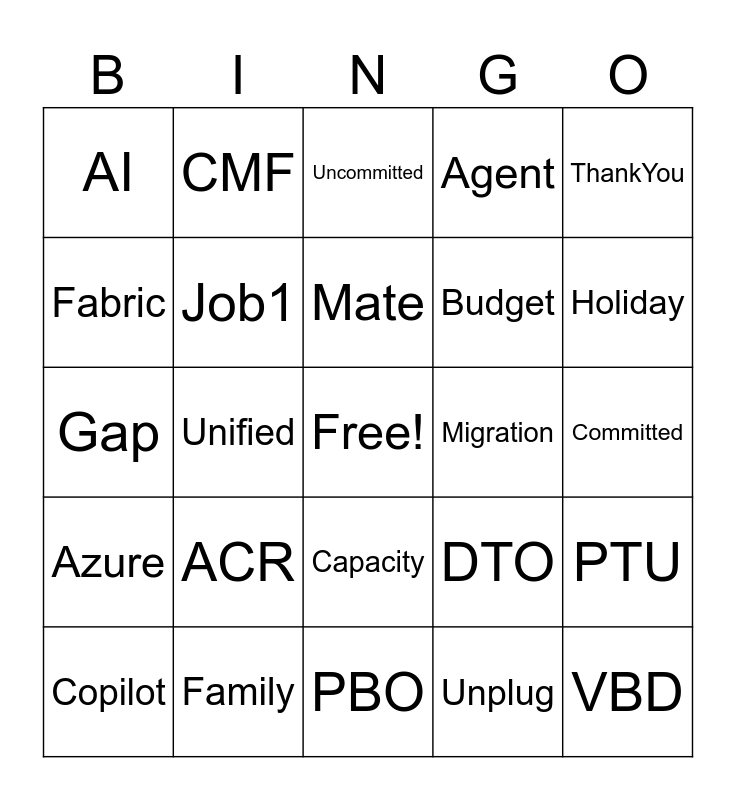 | B | I | N | G | O |
|---|---|---|---|---|
| AI | CMF | Uncommitted | Agent | ThankYou |
| Fabric | Job1 | Mate | Budget | Holiday |
| Gap | Unified | Free! | Migration | Committed |
| Azure | ACR | Capacity | DTO | PTU |
| Copilot | Family | PBO | Unplug | VBD |